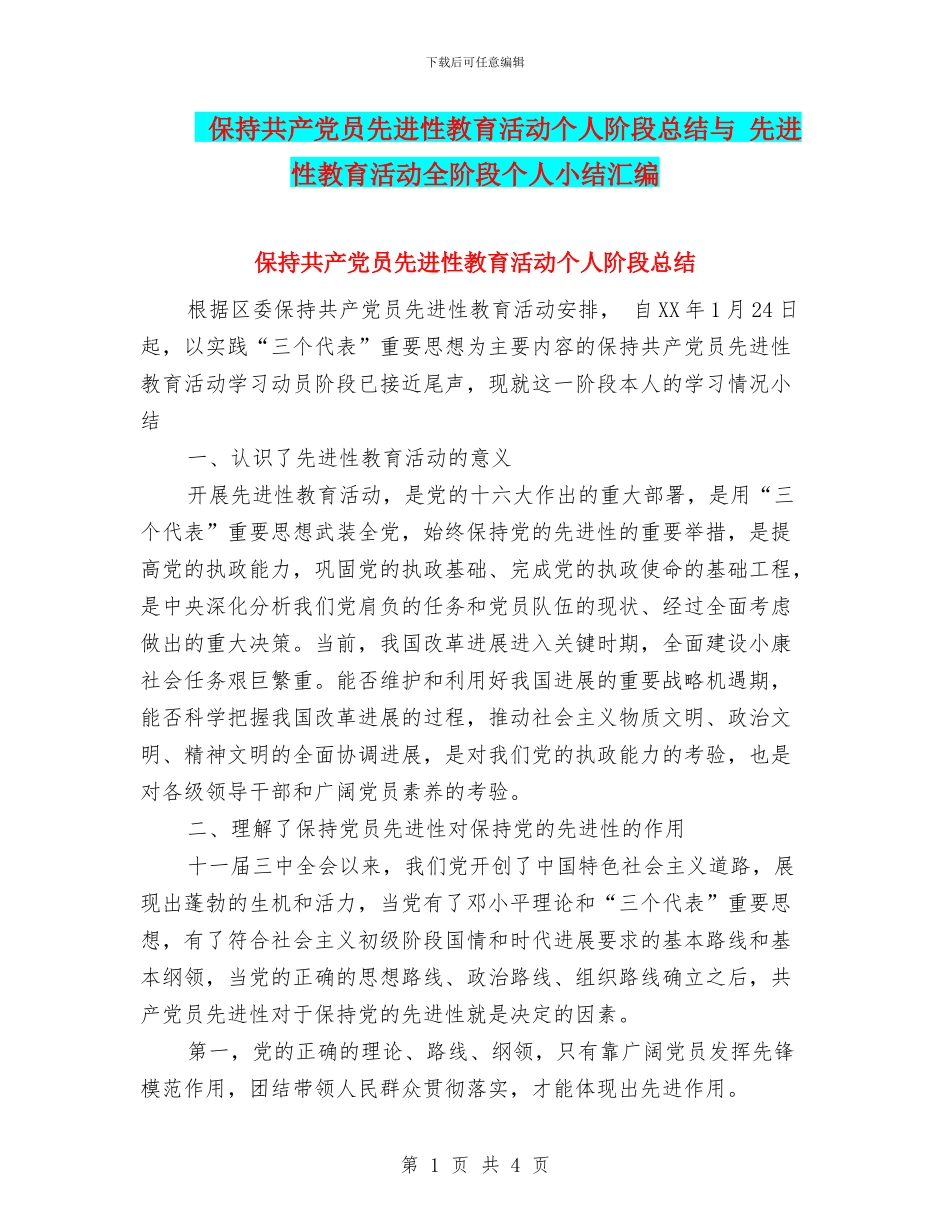 下载后可任意编辑

保持共产党员先进性教育活动个人阶段总结与 先进性教育活动全阶段个人小结汇编

保持共产党员先进性教育活动个人阶段总结

根据区委保持共产党员先进性教育活动安排， 自XX年1月24日起，以实践“三个代表”重要思想为主要内容的保持共产党员先进性教育活动学习动员阶段已接近尾声，现就这一阶段本人的学习情况小结

一、认识了先进性教育活动的意义

开展先进性教育活动，是党的十六大作出的重大部署，是用“三个代表”重要思想武装全党，始终保持党的先进性的重要举措，是提高党的执政能力，巩固党的执政基础、完成党的执政使命的基础工程，是中央深化分析我们党肩负的任务和党员队伍的现状、经过全面考虑做出的重大决策。当前，我国改革进展进入关键时期，全面建设小康社会任务艰巨繁重。能否维护和利用好我国进展的重要战略机遇期，能否科学把握我国改革进展的过程，推动社会主义物质文明、政治文明、精神文明的全面协调进展，是对我们党的执政能力的考验，也是对各级领导干部和广阔党员素养的考验。

二、理解了保持党员先进性对保持党的先进性的作用

十一届三中全会以来，我们党开创了中国特色社会主义道路，展现出蓬勃的生机和活力，当党有了邓小平理论和“三个代表”重要思想，有了符合社会主义初级阶段国情和时代进展要求的基本路线和基本纲领，当党的正确的思想路线、政治路线、组织路线确立之后，共产党员先进性对于保持党的先进性就是决定的因素。

第一，党的正确的理论、路线、纲领，只有靠广阔党员发挥先锋模范作用，团结带领人民群众贯彻落实，才能体现出先进作用。

第 1 页 共 4 页